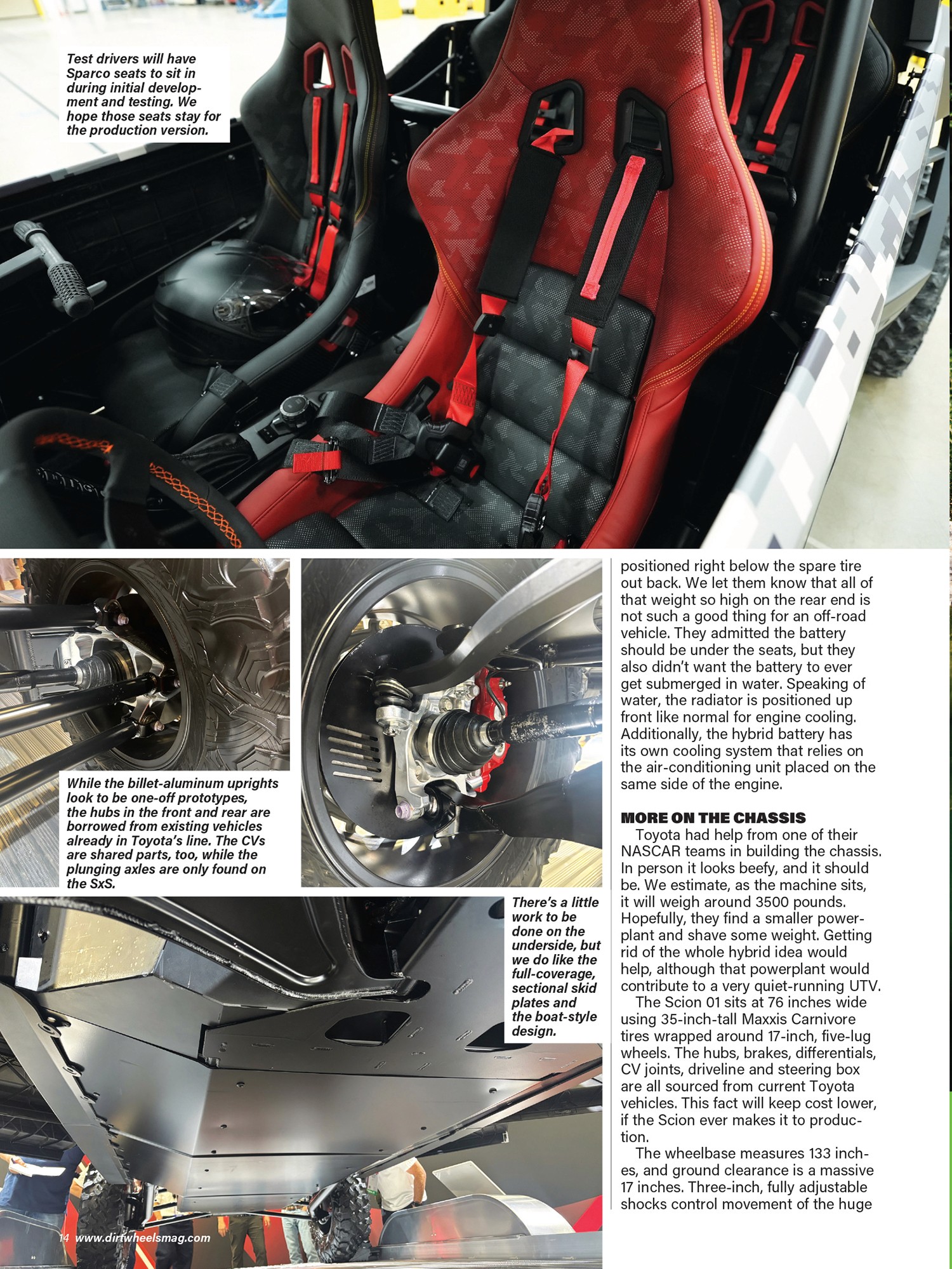 Test drivers will have Sparco seats to sit in during initial development and testing. We hope those seats stay for the production version.

While the billet-aluminum uprights look to be one-off prototypes, the hubs in the front and rear are borrowed from existing vehicles already in Toyota's line. The CVs are shared parts, too, while the plunging axles are only found on the SxS.

There's a little work to be done on the underside, but we do like the full-coverage, sectional skid plates and the boat-style design.

positioned right below the spare tire out back. We let them know that all of that weight so high on the rear end is not such a good thing for an off-road vehicle. They admitted the battery should be under the seats, but they also didn't want the battery to ever get submerged in water. Speaking of water, the radiator is positioned up front like normal for engine cooling. Additionally, the hybrid battery has its own cooling system that relies on the air-conditioning unit placed on the same side of the engine.

MORE ON THE CHASSIS

Toyota had help from one of their NASCAR teams in building the chassis. In person it looks beefy, and it should be. We estimate, as the machine sits, it will weigh around 3500 pounds. Hopefully, they find a smaller powerplant and shave some weight. Getting rid of the whole hybrid idea would help, although that powerplant would contribute to a very quiet-running UTV.

The Scion 01 sits at 76 inches wide using 35-inch-tall Maxxis Carnivore tires wrapped around 17-inch, five-lug wheels. The hubs, brakes, differentials, CV joints, driveline and steering box are all sourced from current Toyota vehicles. This fact will keep cost lower, if the Scion ever makes it to production.

The wheelbase measures 133 inches, and ground clearance is a massive 17 inches. Three-inch, fully adjustable shocks control movement of the huge

14 www.dirtwheelsmag.com